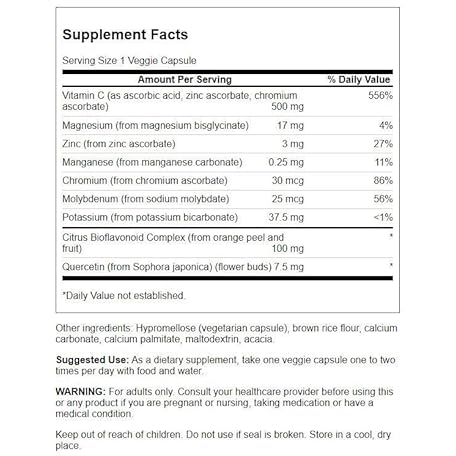 Supplement Facts

Serving Size 1 Veggie Capsule

| Amount Per Serving | | % Daily Value |
|---|---|---|
| Vitamin C (as ascorbic acid, zinc ascorbate, chromium ascorbate) | 500 mg | 556% |
| Magnesium (from magnesium bisglycinate) | 17 mg | 4% |
| Zinc (from zinc ascorbate) | 3 mg | 27% |
| Manganese (from manganese carbonate) | 0.25 mg | 11% |
| Chromium (from chromium ascorbate) | 30 mcg | 86% |
| Molybdenum (from sodium molybdate) | 25 mcg | 56% |
| Potassium (from potassium bicarbonate) | 37.5 mg | <1% |
| Citrus Bioflavonoid Complex (from orange peel and fruit) | 100 mg | * |
| Quercetin (from Sophora japonica) (flower buds) | 7.5 mg | * |

*Daily Value not established.

Other ingredients: Hypromellose (vegetarian capsule), brown rice flour, calcium carbonate, calcium palmitate, maltodextrin, acacia.

Suggested Use: As a dietary supplement, take one veggie capsule one to two times per day with food and water.

WARNING: For adults only. Consult your healthcare provider before using this or any product if you are pregnant or nursing, taking medication or have a medical condition.

Keep out of reach of children. Do not use if seal is broken. Store in a cool, dry place.